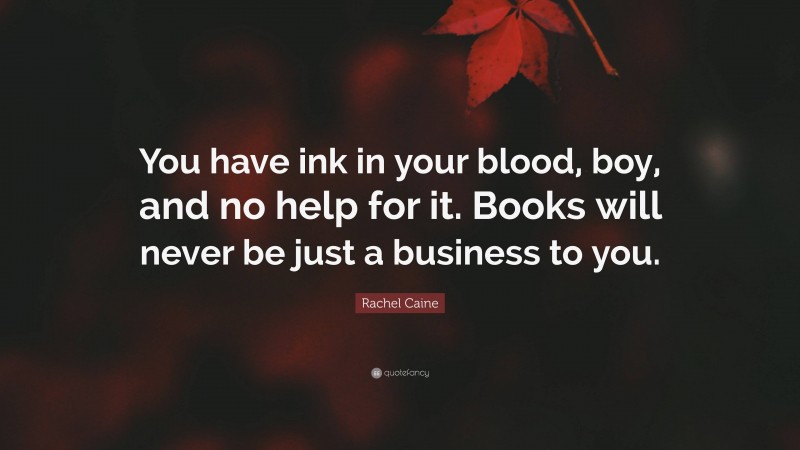 You have ink in your blood, boy, and no help for it. Books will never be just a business to you.

Rachel Caine

quotefancy